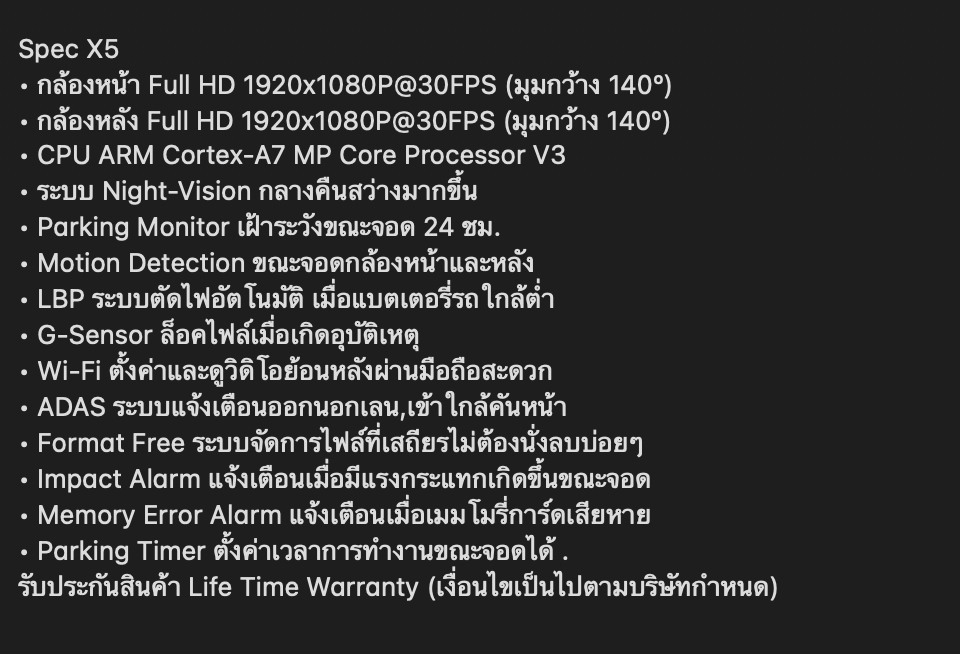 Spec X5
• กล้องหน้า Full HD 1920x1080P@30FPS (มุมกว้าง 140º)
• กล้องหลัง Full HD 1920x1080P@30FPS (มุมกว้าง 140º)
• CPU ARM Cortex-A7 MP Core Processor V3
• ระบบ Night-Vision กลางคืนสว่างมากขึ้น
• Parking Monitor เฝ้าระวังขณะจอด 24 ชม.
• Motion Detection ขณะจอดกล้องหน้าและหลัง
• LBP ระบบตัดไฟอัตโนมัติ เมื่อแบตเตอรี่รถใกล้ต่ำ
• G-Sensor ล็อคไฟล์เมื่อเกิดอุบัติเหตุ
• Wi-Fi ตั้งค่าและดูวิดิโอย้อนหลังผ่านมือถือสะดวก
• ADAS ระบบแจ้งเตือนออกนอกเลน,เข้าใกล้คันหน้า
• Format Free ระบบจัดการไฟล์ที่เสถียรไม่ต้องนั่งลบบ่อยๆ
• Impact Alarm แจ้งเตือนเมื่อมีแรงกระแทกเกิดขึ้นขณะจอด
• Memory Error Alarm แจ้งเตือนเมื่อเมมโมรี่การ์ดเสียหาย
• Parking Timer ตั้งค่าเวลาการทำงานขณะจอดได้ .
รับประกันสินค้า Life Time Warranty (เงื่อนไขเป็นไปตามบริษัทกำหนด)